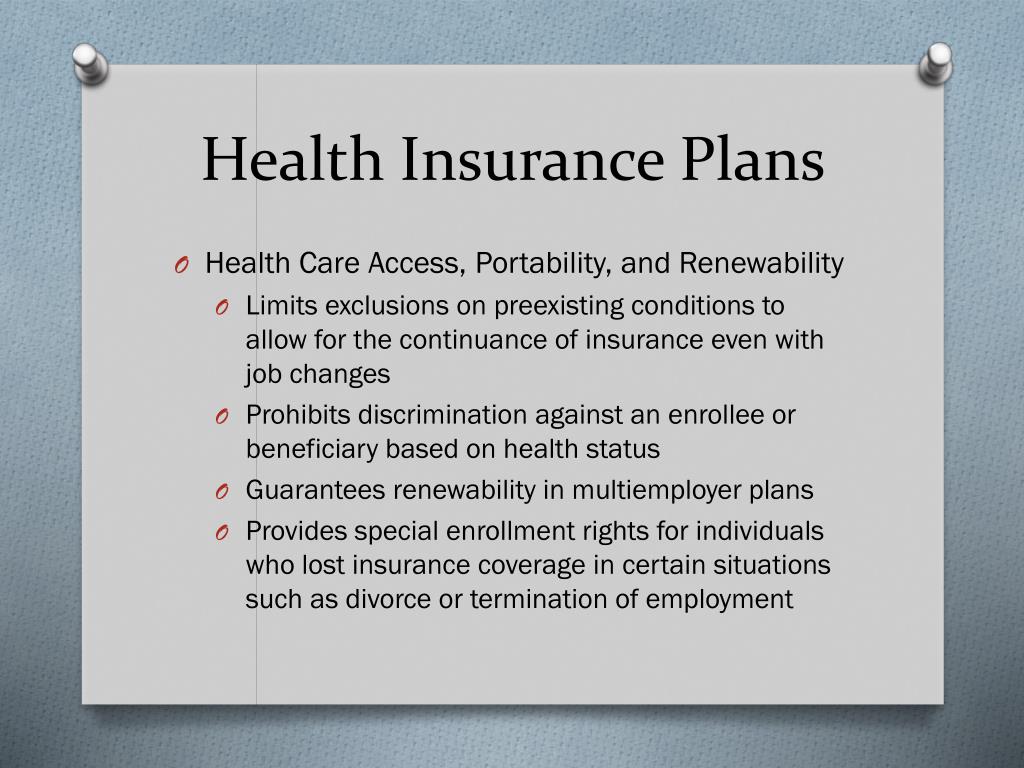 Health Insurance Plans

O Health Care Access, Portability, and Renewability

O Limits exclusions on preexisting conditions to allow for the continuance of insurance even with job changes

O Prohibits discrimination against an enrollee or beneficiary based on health status

O Guarantees renewability in multiemployer plans

O Provides special enrollment rights for individuals who lost insurance coverage in certain situations such as divorce or termination of employment